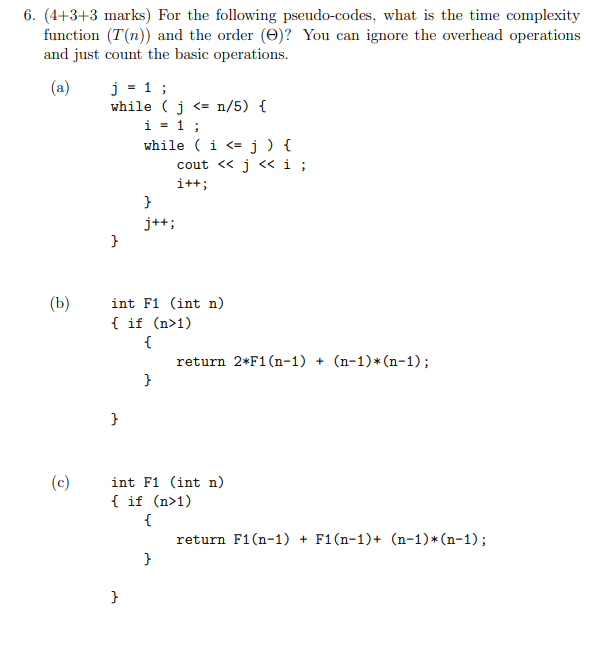 6. (4+3+3 marks) For the following pseudo-codes, what is the time complexity function ($T(n)$) and the order ($\Theta$)? You can ignore the overhead operations and just count the basic operations.

(a)
j = 1 ;
while ( j <= n/5) {
i = 1 ;
while ( i <= j ) {
cout << j << i ;
i++;
}
j++;
}

(b)
int F1 (int n)
{ if (n>1)
{
return 2*F1(n-1) + (n-1)*(n-1);
}
}

(c)
int F1 (int n)
{ if (n>1)
{
return F1(n-1) + F1(n-1)+ (n-1)*(n-1);
}
}